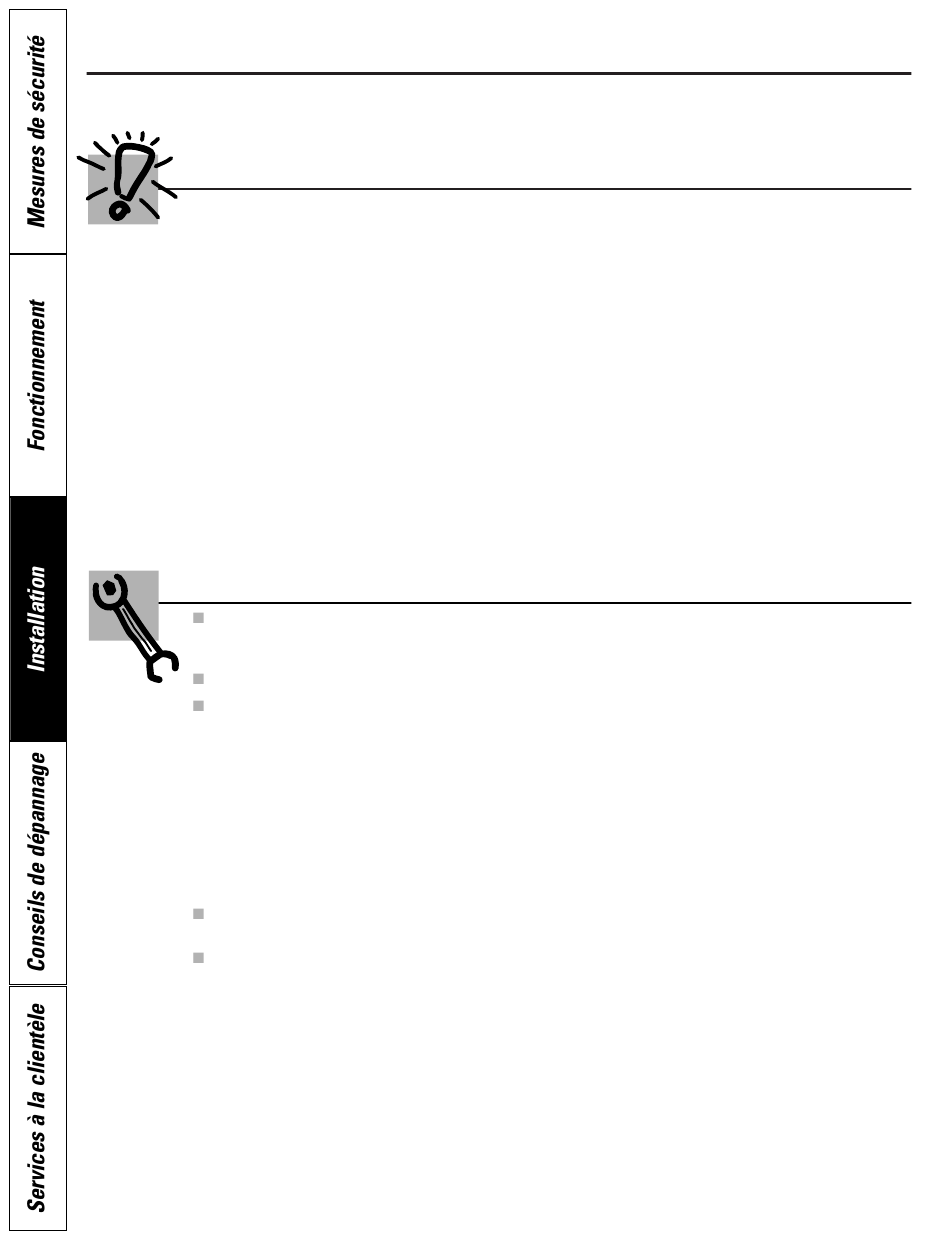 Mesures de sécurité

Fonctionnement

Installation

Conseils de dépannage

Services à la clientèle